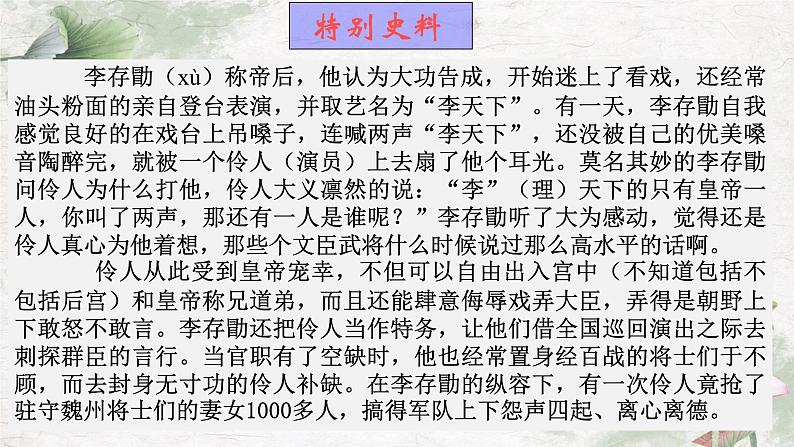 特别史料

李存勖（xù）称帝后，他认为大功告成，开始迷上了看戏，还经常油头粉面的亲自登台表演，并取艺名为“李天下”。有一天，李存勖自我感觉良好的在戏台上吊嗓子，连喊两声“李天下”，还没被自己的优美嗓音陶醉完，就被一个伶人（演员）上去扇了他个耳光。莫名其妙的李存勖问伶人为什么打他，伶人大义凛然的说：“李”（理）天下的只有皇帝一人，你叫了两声，那还有一人是谁呢？”李存勖听了大为感动，觉得还是伶人真心为他着想，那些个文臣武将什么时候说过那么高水平的话啊。

伶人从此受到皇帝宠幸，不但可以自由出入宫中（不知道包括不包括后宫）和皇帝称兄道弟，而且还能肆意侮辱戏弄大臣，弄得是朝野上下敢怒不敢言。李存勖还把伶人当作特务，让他们借全国巡回演出之际去刺探群臣的言行。当官职有了空缺时，他也经常置身经百战的将士们于不顾，而去封身无寸功的伶人补缺。在李存勖的纵容下，有一次伶人竟抢了驻守魏州将士们的妻女1000多人，搞得军队上下怨声四起、离心离德。